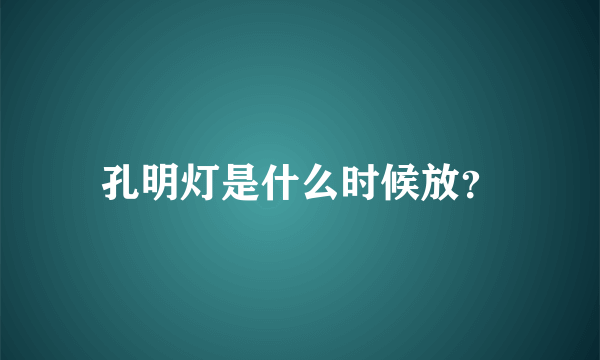 孔明灯是什么时候放?